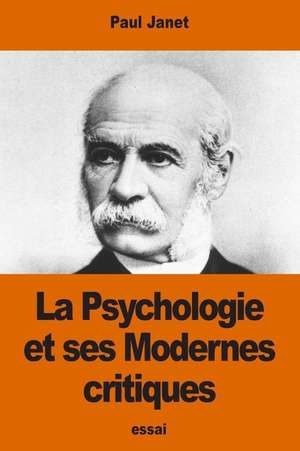 Paul Janet

La Psychologie et ses Modernes critiques

essai